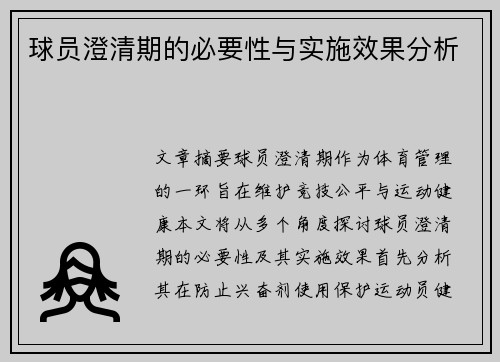 球员澄清期的必要性与实施效果分析

文章摘要球员澄清期作为体育管理的一环旨在维护竞技公平与运动健康本文将从多个角度探讨球员澄清期的必要性及其实施效果首先分析其在防止兴奋剂使用保护运动员健